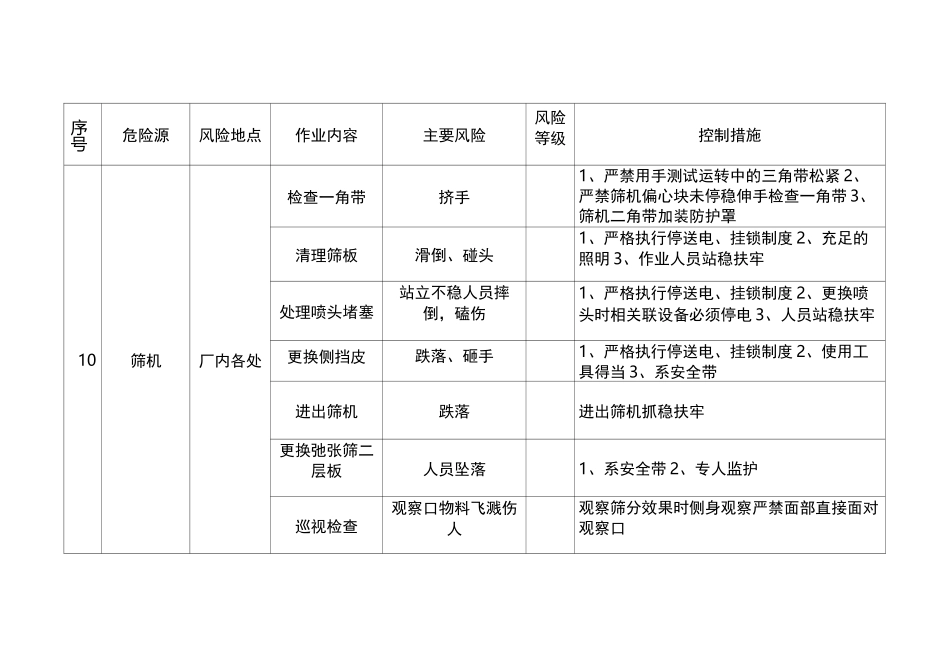 | 序号 | 危险源 | 风险地点 | 作业内容 | 主要风险 | 风险等级 | 控制措施 |
|---|---|---|---|---|---|---|
| 10 | 筛机 | 厂内各处 | 检查一角带 | 挤手 | | 1、严禁用手测试运转中的三角带松紧 2、严禁筛机偏心块未停稳伸手检查一角带 3、筛机二角带加装防护罩 |
| | | | 清理筛板 | 滑倒、碰头 | | 1、严格执行停送电、挂锁制度 2、充足的照明 3、作业人员站稳扶牢 |
| | | | 处理喷头堵塞 | 站立不稳人员摔倒，磕伤 | | 1、严格执行停送电、挂锁制度 2、更换喷头时相关联设备必须停电 3、人员站稳扶牢 |
| | | | 更换侧挡皮 | 跌落、砸手 | | 1、严格执行停送电、挂锁制度 2、使用工具得当 3、系安全带 |
| | | | 进出筛机 | 跌落 | | 进出筛机抓稳扶牢 |
| | | | 更换弛张筛二层板 | 人员坠落 | | 1、系安全带 2、专人监护 |
| | | | 巡视检查 | 观察口物料飞溅伤人 | | 观察筛分效果时侧身观察严禁面部直接面对观察口 |